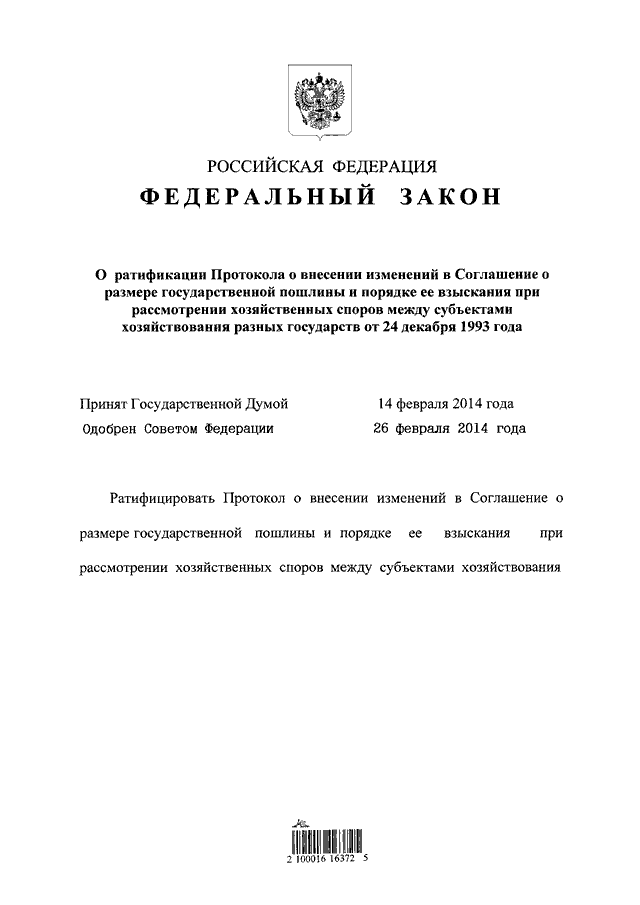 РОССИЙСКАЯ ФЕДЕРАЦИЯ

ФЕДЕРАЛЬНЫЙ ЗАКОН

О ратификации Протокола о внесении изменений в Соглашение о размере государственной пошлины и порядке ее взыскания при рассмотрении хозяйственных споров между субъектами хозяйствования разных государств от 24 декабря 1993 года

Принят Государственной Думой 14 февраля 2014 года
Одобрен Советом Федерации 26 февраля 2014 года

Ратифицировать Протокол о внесении изменений в Соглашение о размере государственной пошлины и порядке ее взыскания при рассмотрении хозяйственных споров между субъектами хозяйствования

2 100016 16372 5